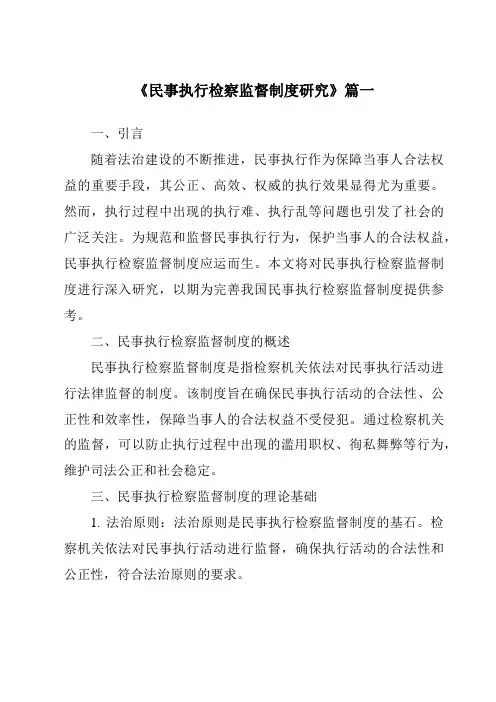 《民事执行检察监督制度研究》篇一

一、引言

随着法治建设的不断推进，民事执行作为保障当事人合法权益的重要手段，其公正、高效、权威的执行效果显得尤为重要。然而，执行过程中出现的执行难、执行乱等问题也引发了社会的广泛关注。为规范和监督民事执行行为，保护当事人的合法权益，民事执行检察监督制度应运而生。本文将对民事执行检察监督制度进行深入研究，以期为完善我国民事执行检察监督制度提供参考。

二、民事执行检察监督制度的概述

民事执行检察监督制度是指检察机关依法对民事执行活动进行法律监督的制度。该制度旨在确保民事执行活动的合法性、公正性和效率性，保障当事人的合法权益不受侵犯。通过检察机关的监督，可以防止执行过程中出现的滥用职权、徇私舞弊等行为，维护司法公正和社会稳定。

三、民事执行检察监督制度的理论基础

1. 法治原则：法治原则是民事执行检察监督制度的基石。检察机关依法对民事执行活动进行监督，确保执行活动的合法性和公正性，符合法治原则的要求。